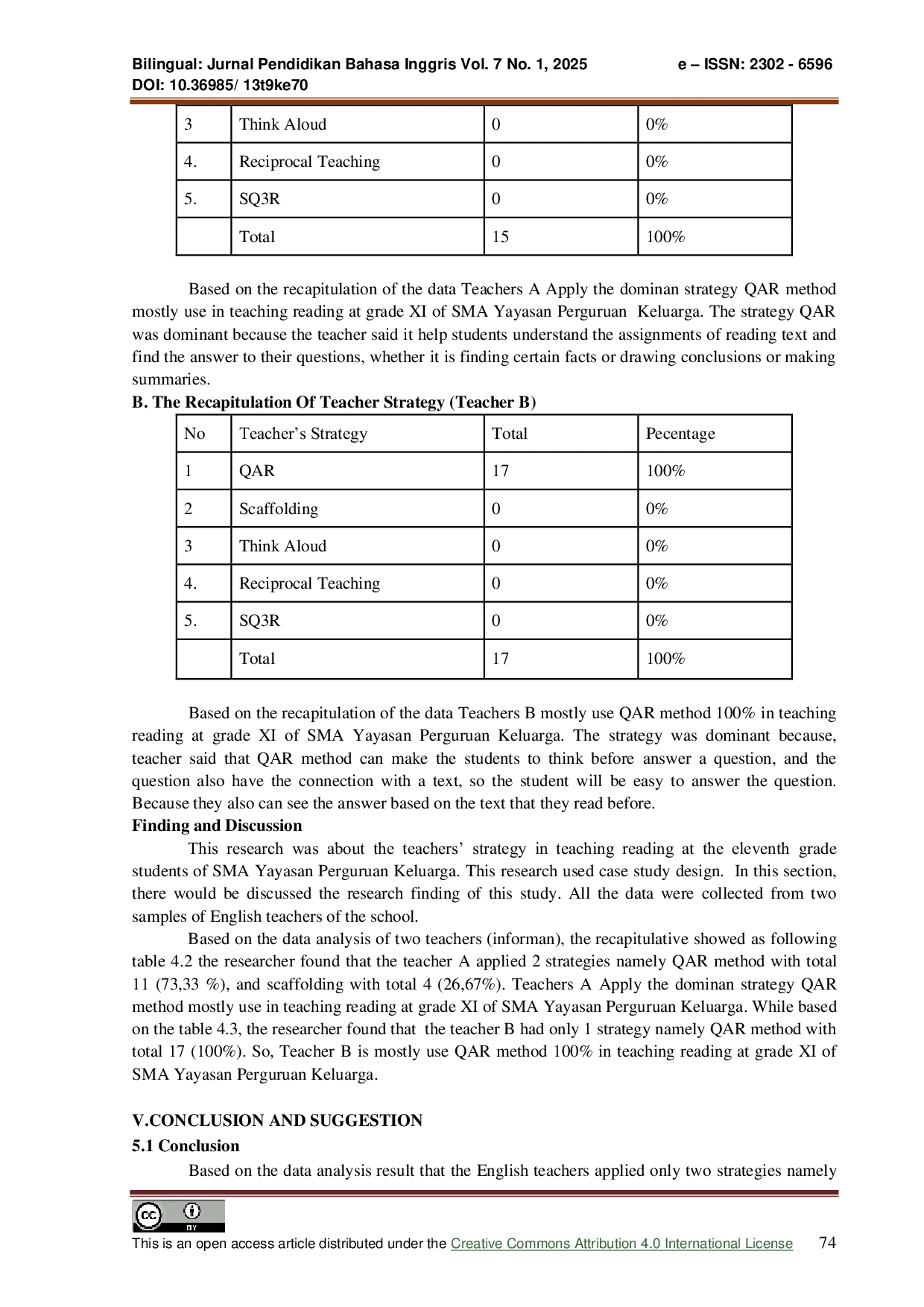 Bilingual: Jurnal Pendidikan Bahasa Inggris Vol. 7 No. 1, 2025 e – ISSN: 2302 - 6596
DOI: 10.36985/ 13t9ke70

| 3 | Think Aloud | 0 | 0% |
|---|---|---|---|
| 4. | Reciprocal Teaching | 0 | 0% |
| 5. | SQ3R | 0 | 0% |
|  | Total | 15 | 100% |

Based on the recapitulation of the data Teachers A Apply the dominan strategy QAR method mostly use in teaching reading at grade XI of SMA Yayasan Perguruan Keluarga. The strategy QAR was dominant because the teacher said it help students understand the assignments of reading text and find the answer to their questions, whether it is finding certain facts or drawing conclusions or making summaries.

B. The Recapitulation Of Teacher Strategy (Teacher B)

| No | Teacher's Strategy | Total | Pecentage |
|---|---|---|---|
| 1 | QAR | 17 | 100% |
| 2 | Scaffolding | 0 | 0% |
| 3 | Think Aloud | 0 | 0% |
| 4. | Reciprocal Teaching | 0 | 0% |
| 5. | SQ3R | 0 | 0% |
|  | Total | 17 | 100% |

Based on the recapitulation of the data Teachers B mostly use QAR method 100% in teaching reading at grade XI of SMA Yayasan Perguruan Keluarga. The strategy was dominant because, teacher said that QAR method can make the students to think before answer a question, and the question also have the connection with a text, so the student will be easy to answer the question. Because they also can see the answer based on the text that they read before.

Finding and Discussion

This research was about the teachers' strategy in teaching reading at the eleventh grade students of SMA Yayasan Perguruan Keluarga. This research used case study design. In this section, there would be discussed the research finding of this study. All the data were collected from two samples of English teachers of the school.

Based on the data analysis of two teachers (informan), the recapitulative showed as following table 4.2 the researcher found that the teacher A applied 2 strategies namely QAR method with total 11 (73,33 %), and scaffolding with total 4 (26,67%). Teachers A Apply the dominan strategy QAR method mostly use in teaching reading at grade XI of SMA Yayasan Perguruan Keluarga. While based on the table 4.3, the researcher found that the teacher B had only 1 strategy namely QAR method with total 17 (100%). So, Teacher B is mostly use QAR method 100% in teaching reading at grade XI of SMA Yayasan Perguruan Keluarga.

V.CONCLUSION AND SUGGESTION

5.1 Conclusion

Based on the data analysis result that the English teachers applied only two strategies namely

This is an open access article distributed under the Creative Commons Attribution 4.0 International License 74